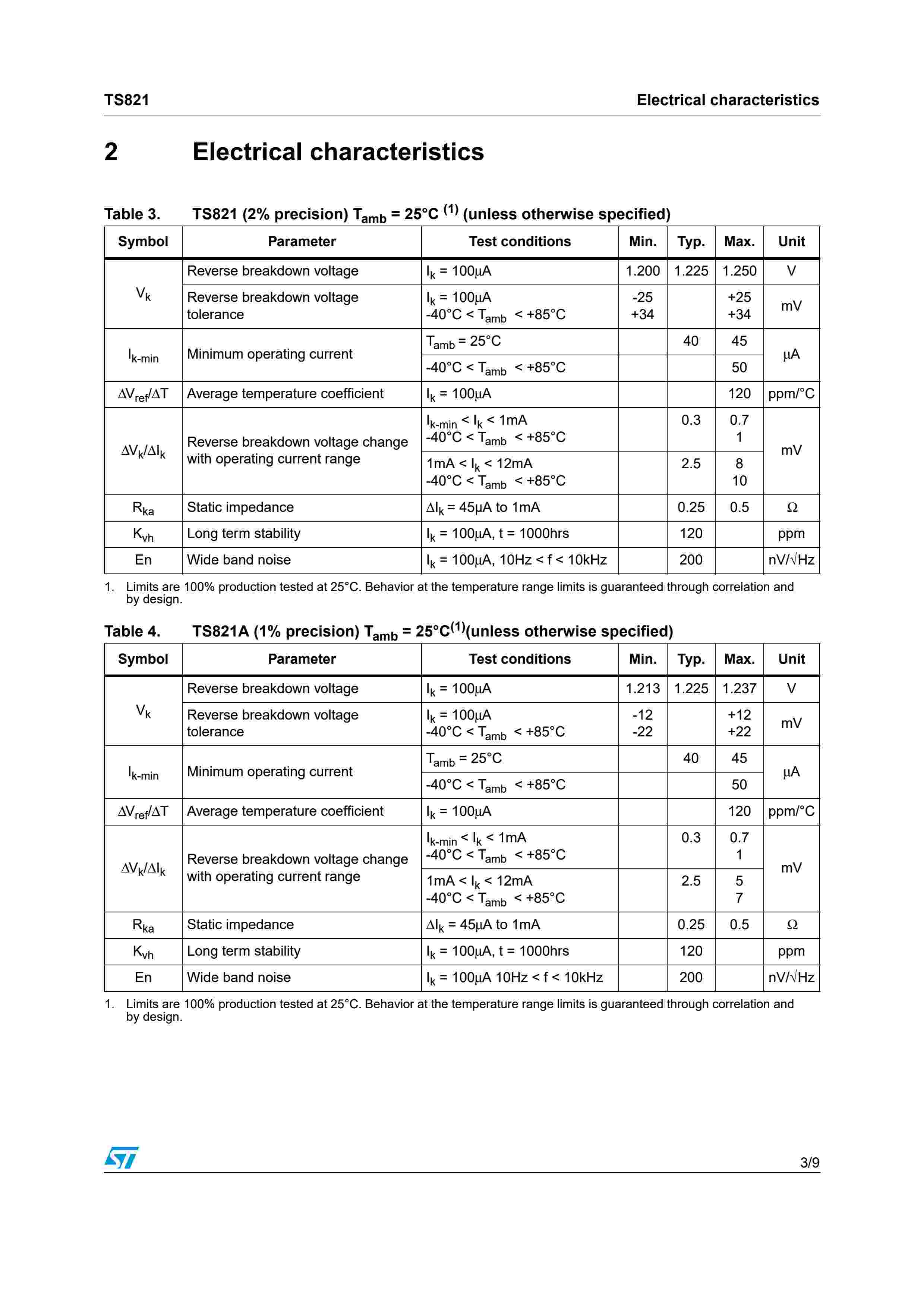 TS821

Electrical characteristics

2 Electrical characteristics

Table 3. TS821 (2% precision) $T_{amb}$ = 25°C $^{(1)}$ (unless otherwise specified)

| Symbol | Parameter | Test conditions | Min. | Typ. | Max. | Unit |
|---|---|---|---|---|---|---|
| $V_k$ | Reverse breakdown voltage | $I_k$ = 100µA | 1.200 | 1.225 | 1.250 | V |
| $V_k$ | Reverse breakdown voltage tolerance | $I_k$ = 100µA -40°C < $T_{amb}$ < +85°C | -25 +34 | | +25 +34 | mV |
| $I_{k-min}$ | Minimum operating current | $T_{amb}$ = 25°C | | 40 | 45 | µA |
| $I_{k-min}$ | Minimum operating current | -40°C < $T_{amb}$ < +85°C | | | 50 | µA |
| $\Delta V_{ref}/\Delta T$ | Average temperature coefficient | $I_k$ = 100µA | | | 120 | ppm/°C |
| $\Delta V_k/\Delta I_k$ | Reverse breakdown voltage change with operating current range | $I_{k-min}$ < $I_k$ < 1mA -40°C < $T_{amb}$ < +85°C | | 0.3 | 0.7 1 | mV |
| $\Delta V_k/\Delta I_k$ | Reverse breakdown voltage change with operating current range | 1mA < $I_k$ < 12mA -40°C < $T_{amb}$ < +85°C | | 2.5 | 8 10 | mV |
| $R_{ka}$ | Static impedance | $\Delta I_k$ = 45µA to 1mA | | 0.25 | 0.5 | Ω |
| $K_{vh}$ | Long term stability | $I_k$ = 100µA, t = 1000hrs | | 120 | | ppm |
| En | Wide band noise | $I_k$ = 100µA, 10Hz < f < 10kHz | | 200 | | nV/√Hz |

1. Limits are 100% production tested at 25°C. Behavior at the temperature range limits is guaranteed through correlation and by design.

Table 4. TS821A (1% precision) $T_{amb}$ = 25°C$^{(1)}$(unless otherwise specified)

| Symbol | Parameter | Test conditions | Min. | Typ. | Max. | Unit |
|---|---|---|---|---|---|---|
| $V_k$ | Reverse breakdown voltage | $I_k$ = 100µA | 1.213 | 1.225 | 1.237 | V |
| $V_k$ | Reverse breakdown voltage tolerance | $I_k$ = 100µA -40°C < $T_{amb}$ < +85°C | -12 -22 | | +12 +22 | mV |
| $I_{k-min}$ | Minimum operating current | $T_{amb}$ = 25°C | | 40 | 45 | µA |
| $I_{k-min}$ | Minimum operating current | -40°C < $T_{amb}$ < +85°C | | | 50 | µA |
| $\Delta V_{ref}/\Delta T$ | Average temperature coefficient | $I_k$ = 100µA | | | 120 | ppm/°C |
| $\Delta V_k/\Delta I_k$ | Reverse breakdown voltage change with operating current range | $I_{k-min}$ < $I_k$ < 1mA -40°C < $T_{amb}$ < +85°C | | 0.3 | 0.7 1 | mV |
| $\Delta V_k/\Delta I_k$ | Reverse breakdown voltage change with operating current range | 1mA < $I_k$ < 12mA -40°C < $T_{amb}$ < +85°C | | 2.5 | 5 7 | mV |
| $R_{ka}$ | Static impedance | $\Delta I_k$ = 45µA to 1mA | | 0.25 | 0.5 | Ω |
| $K_{vh}$ | Long term stability | $I_k$ = 100µA, t = 1000hrs | | 120 | | ppm |
| En | Wide band noise | $I_k$ = 100µA 10Hz < f < 10kHz | | 200 | | nV/√Hz |

1. Limits are 100% production tested at 25°C. Behavior at the temperature range limits is guaranteed through correlation and by design.

ST

3/9